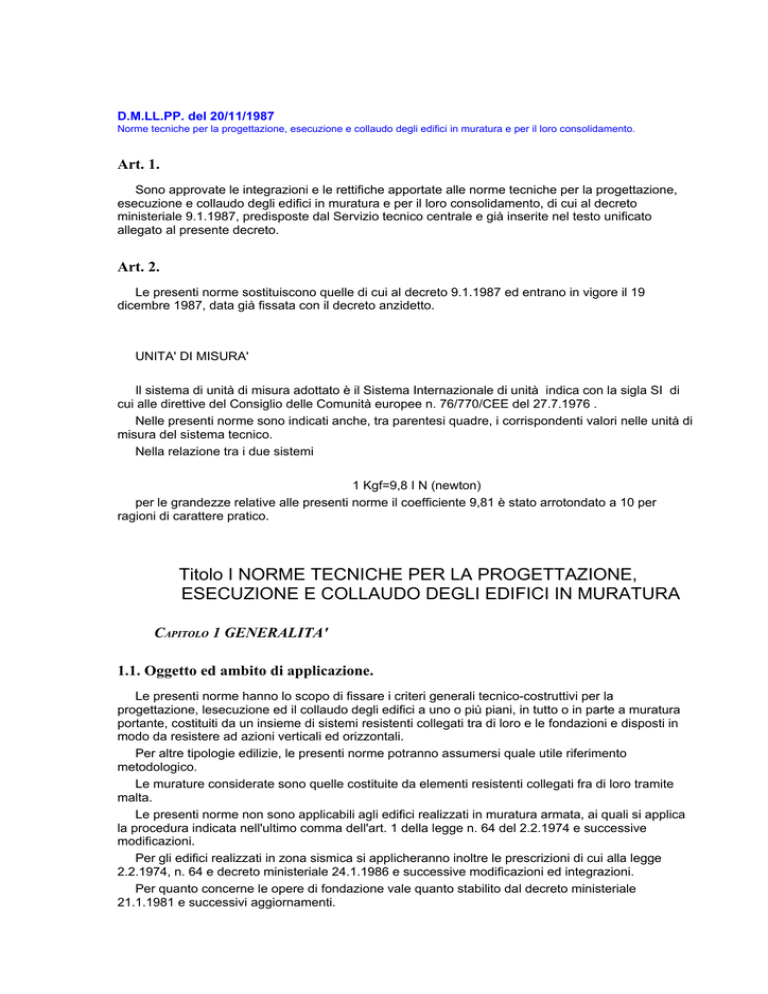 D.M.LL.PP. del 20/11/1987
Norme tecniche per la progettazione, esecuzione e collaudo degli edifici in muratura e per il loro consolidamento.

Art. 1.

Sono approvate le integrazioni e le rettifiche apportate alle norme tecniche per la progettazione, esecuzione e collaudo degli edifici in muratura e per il loro consolidamento, di cui al decreto ministeriale 9.1.1987, predisposte dal Servizio tecnico centrale e già inserite nel testo unificato allegato al presente decreto.

Art. 2.

Le presenti norme sostituiscono quelle di cui al decreto 9.1.1987 ed entrano in vigore il 19 dicembre 1987, data già fissata con il decreto anzidetto.

UNITA' DI MISURA'

Il sistema di unità di misura adottato è il Sistema Internazionale di unità indica con la sigla SI di cui alle direttive del Consiglio delle Comunità europee n. 76/770/CEE del 27.7.1976 .

Nelle presenti norme sono indicati anche, tra parentesi quadre, i corrispondenti valori nelle unità di misura del sistema tecnico.

Nella relazione tra i due sistemi

1 Kgf=9,8 l N (newton)

per le grandezze relative alle presenti norme il coefficiente 9,81 è stato arrotondato a 10 per ragioni di carattere pratico.

Titolo I NORME TECNICHE PER LA PROGETTAZIONE, ESECUZIONE E COLLAUDO DEGLI EDIFICI IN MURATURA

CAPITOLO 1 GENERALITA'

1.1. Oggetto ed ambito di applicazione.

Le presenti norme hanno lo scopo di fissare i criteri generali tecnico-costruttivi per la progettazione, lesecuzione ed il collaudo degli edifici a uno o più piani, in tutto o in parte a muratura portante, costituiti da un insieme di sistemi resistenti collegati tra di loro e le fondazioni e disposti in modo da resistere ad azioni verticali ed orizzontali.

Per altre tipologie edilizie, le presenti norme potranno assumersi quale utile riferimento metodologico.

Le murature considerate sono quelle costituite da elementi resistenti collegati fra di loro tramite malta.

Le presenti norme non sono applicabili agli edifici realizzati in muratura armata, ai quali si applica la procedura indicata nell'ultimo comma dell'art. 1 della legge n. 64 del 2.2.1974 e successive modificazioni.

Per gli edifici realizzati in zona sismica si applicheranno inoltre le prescrizioni di cui alla legge 2.2.1974, n. 64 e decreto ministeriale 24.1.1986 e successive modificazioni ed integrazioni.

Per quanto concerne le opere di fondazione vale quanto stabilito dal decreto ministeriale 21.1.1981 e successivi aggiornamenti.